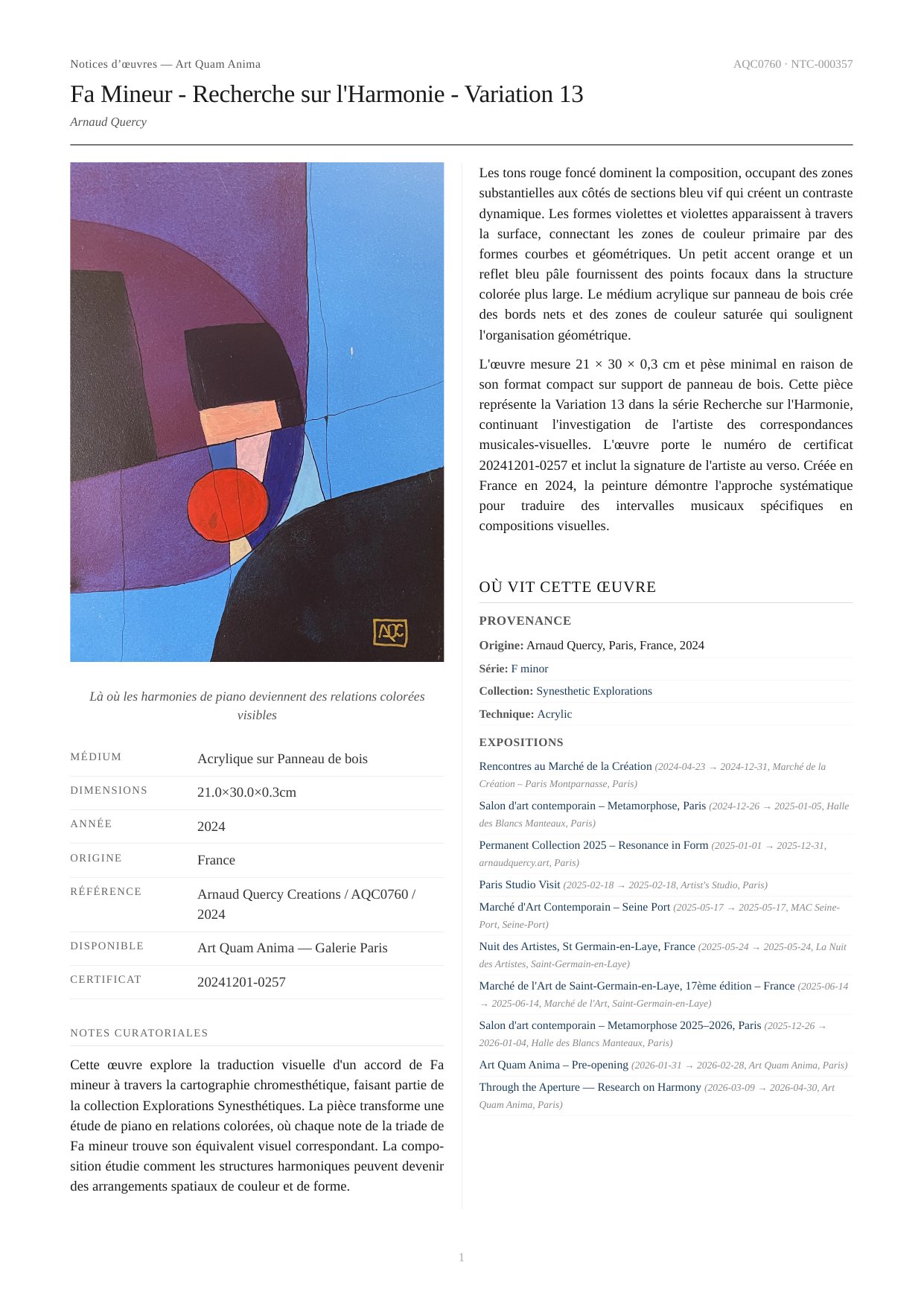 Notices d'œuvres — Art Quam Anima

AQC0760 · NTC-000357

Fa Mineur - Recherche sur l'Harmonie - Variation 13

Arnaud Quercy

AQC

Là où les harmonies de piano deviennent des relations colorées visibles

| MÉDIUM | Acrylique sur Panneau de bois |
|---|---|
| DIMENSIONS | 21.0×30.0×0.3cm |
| ANNÉE | 2024 |
| ORIGINE | France |
| RÉFÉRENCE | Arnaud Quercy Creations / AQC0760 / 2024 |
| DISPONIBLE | Art Quam Anima — Galerie Paris |
| CERTIFICAT | 20241201-0257 |

NOTES CURATORIALES

Cette œuvre explore la traduction visuelle d'un accord de Fa mineur à travers la cartographie chromesthétique, faisant partie de la collection Explorations Synesthétiques. La pièce transforme une étude de piano en relations colorées, où chaque note de la triade de Fa mineur trouve son équivalent visuel correspondant. La composition étudie comment les structures harmoniques peuvent devenir des arrangements spatiaux de couleur et de forme.

Les tons rouge foncé dominent la composition, occupant des zones substantielles aux côtés de sections bleu vif qui créent un contraste dynamique. Les formes violettes et violettes apparaissent à travers la surface, connectant les zones de couleur primaire par des formes courbes et géométriques. Un petit accent orange et un reflet bleu pâle fournissent des points focaux dans la structure colorée plus large. Le médium acrylique sur panneau de bois crée des bords nets et des zones de couleur saturée qui soulignent l'organisation géométrique.

L'œuvre mesure 21 × 30 × 0,3 cm et pèse minimal en raison de son format compact sur support de panneau de bois. Cette pièce représente la Variation 13 dans la série Recherche sur l'Harmonie, continuant l'investigation de l'artiste des correspondances musicales-visuelles. L'œuvre porte le numéro de certificat 20241201-0257 et inclut la signature de l'artiste au verso. Créée en France en 2024, la peinture démontre l'approche systématique pour traduire des intervalles musicaux spécifiques en compositions visuelles.

OÙ VIT CETTE ŒUVRE

PROVENANCE

Origine: Arnaud Quercy, Paris, France, 2024

Série: F minor

Collection: Synesthetic Explorations

Technique: Acrylic

EXPOSITIONS

Rencontres au Marché de la Création (2024-04-23 → 2024-12-31, Marché de la Création – Paris Montparnasse, Paris)

Salon d'art contemporain – Metamorphose, Paris (2024-12-26 → 2025-01-05, Halle des Blancs Manteaux, Paris)

Permanent Collection 2025 – Resonance in Form (2025-01-01 → 2025-12-31, arnaudquercy.art, Paris)

Paris Studio Visit (2025-02-18 → 2025-02-18, Artist's Studio, Paris)

Marché d'Art Contemporain – Seine Port (2025-05-17 → 2025-05-17, MAC Seine-Port, Seine-Port)

Nuit des Artistes, St Germain-en-Laye, France (2025-05-24 → 2025-05-24, La Nuit des Artistes, Saint-Germain-en-Laye)

Marché de l'Art de Saint-Germain-en-Laye, 17ème édition – France (2025-06-14 → 2025-06-14, Marché de l'Art, Saint-Germain-en-Laye)

Salon d'art contemporain – Metamorphose 2025–2026, Paris (2025-12-26 → 2026-01-04, Halle des Blancs Manteaux, Paris)

Art Quam Anima – Pre-opening (2026-01-31 → 2026-02-28, Art Quam Anima, Paris)

Through the Aperture — Research on Harmony (2026-03-09 → 2026-04-30, Art Quam Anima, Paris)

1